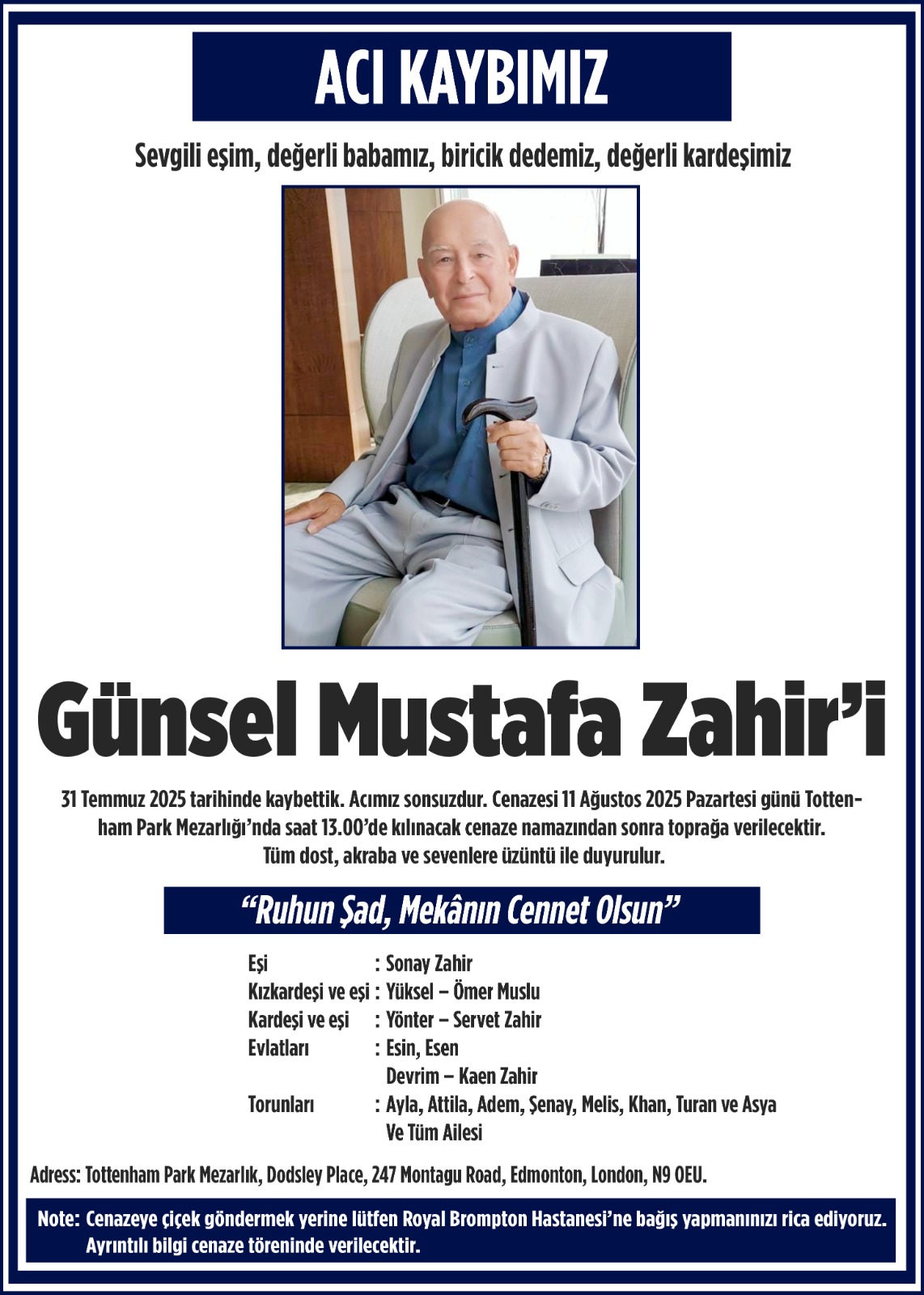 ACI KAYBIMIZ

Sevgili eşim, değerli babamız, biricik dedemiz, değerli kardeşimiz

Günsel Mustafa Zahir'i

31 Temmuz 2025 tarihinde kaybettik. Acımız sonsuzdur. Cenazesi 11 Ağustos 2025 Pazartesi günü Tottenham Park Mezarlığı'nda saat 13.00'de kılınacak cenaze namazından sonra toprağa verilecektir. Tüm dost, akraba ve sevenlere üzüntü ile duyurulur.

"Ruhun Şad, Mekânın Cennet Olsun"

Eşi : Sonay Zahir
Kızkardeşi ve eşi : Yüksel – Ömer Muslu
Kardeşi ve eşi : Yönter – Servet Zahir
Evlatları : Esin, Esen
Devrim – Kaen Zahir
Torunları : Ayla, Attila, Adem, Şenay, Melis, Khan, Turan ve Asya
Ve Tüm Ailesi

Adress: Tottenham Park Mezarlık, Dodsley Place, 247 Montagu Road, Edmonton, London, N9 OEU.

Note: Cenazeye çiçek göndermek yerine lütfen Royal Brompton Hastanesi'ne bağış yapmanınızı rica ediyoruz. Ayrıntılı bilgi cenaze töreninde verilecektir.